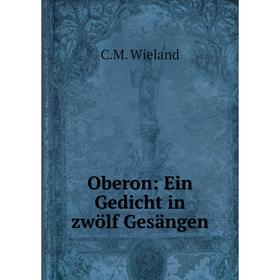 C.M. Wieland

Oberon: Ein Gedicht in zwölf Gesängen